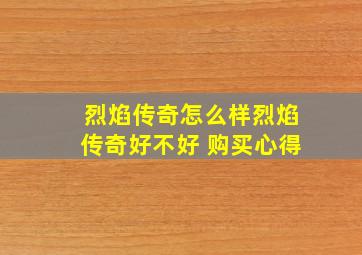 烈焰传奇怎么样烈焰传奇好不好 购买心得